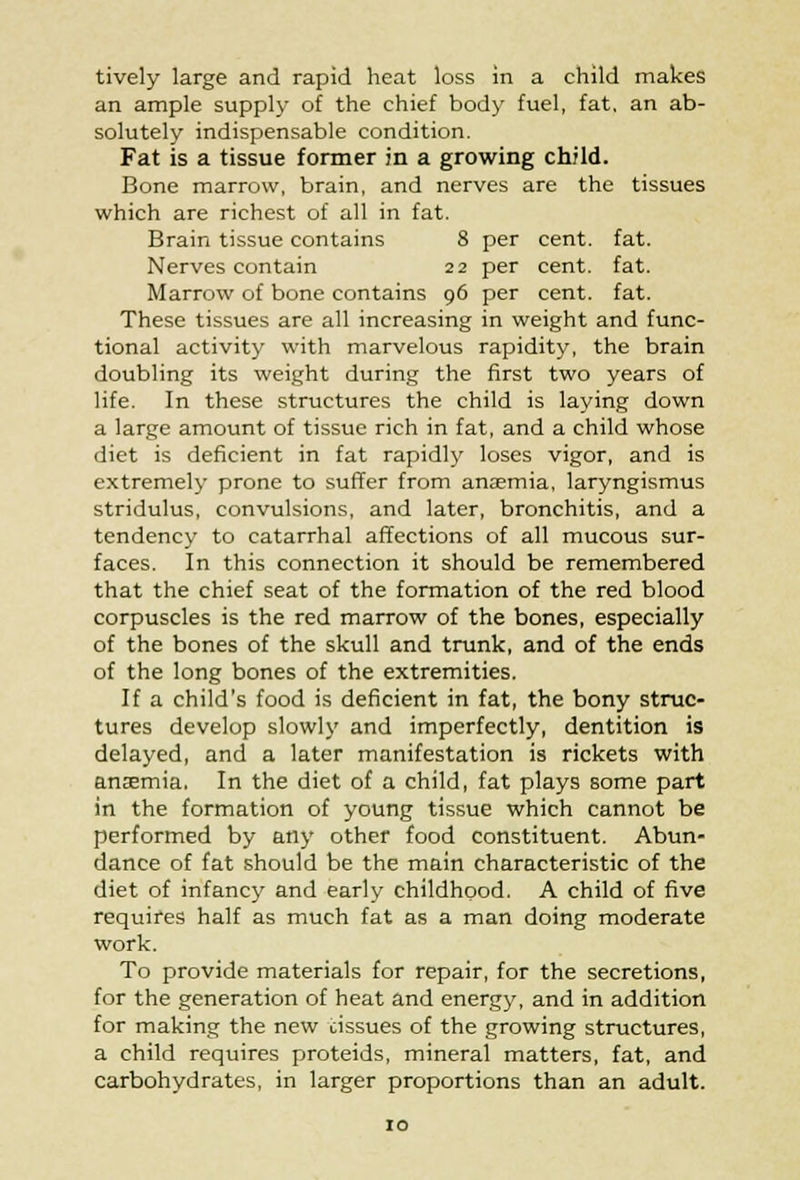 tively large and rapid heat loss in a child makes an ample supply of the chief body fuel, fat, an absolutely indispensable condition.

Fat is a tissue former in a growing child.

Bone marrow, brain, and nerves are the tissues which are richest of all in fat.

Brain tissue contains 8 per cent. fat.
Nerves contain 22 per cent. fat.
Marrow of bone contains 96 per cent. fat.

These tissues are all increasing in weight and functional activity with marvelous rapidity, the brain doubling its weight during the first two years of life. In these structures the child is laying down a large amount of tissue rich in fat, and a child whose diet is deficient in fat rapidly loses vigor, and is extremely prone to suffer from anæmia, laryngismus stridulus, convulsions, and later, bronchitis, and a tendency to catarrhal affections of all mucous surfaces. In this connection it should be remembered that the chief seat of the formation of the red blood corpuscles is the red marrow of the bones, especially of the bones of the skull and trunk, and of the ends of the long bones of the extremities.

If a child's food is deficient in fat, the bony structures develop slowly and imperfectly, dentition is delayed, and a later manifestation is rickets with anæmia. In the diet of a child, fat plays some part in the formation of young tissue which cannot be performed by any other food constituent. Abundance of fat should be the main characteristic of the diet of infancy and early childhood. A child of five requires half as much fat as a man doing moderate work.

To provide materials for repair, for the secretions, for the generation of heat and energy, and in addition for making the new tissues of the growing structures, a child requires proteids, mineral matters, fat, and carbohydrates, in larger proportions than an adult.

10